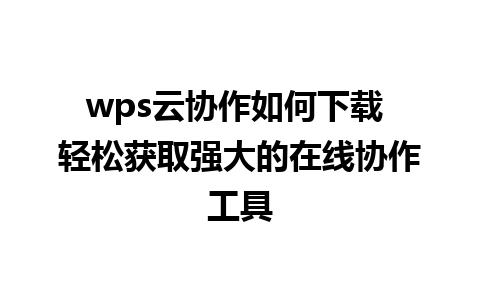 wps云协作如何下载
轻松获取强大的在线协作工具